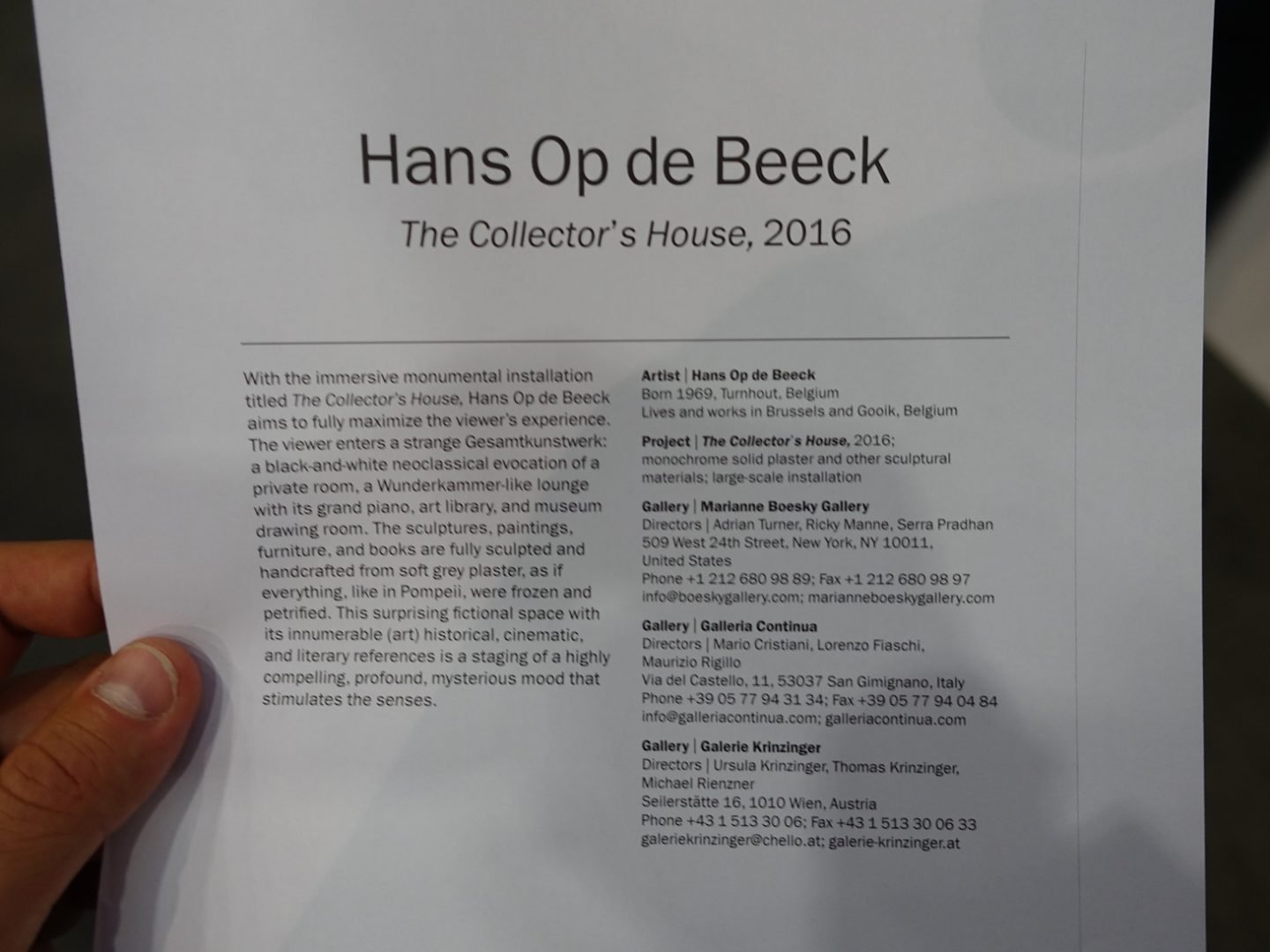 Hans Op de Beeck

The Collector's House, 2016

With the immersive monumental installation titled The Collector's House, Hans Op de Beeck aims to fully maximize the viewer's experience. The viewer enters a strange Gesamtkunstwerk: a black-and-white neoclassical evocation of a private room, a Wunderkammer-like lounge with its grand piano, art library, and museum drawing room. The sculptures, paintings, furniture, and books are fully sculpted and handcrafted from soft grey plaster, as if everything, like in Pompeii, were frozen and petrified. This surprising fictional space with its innumerable (art) historical, cinematic, and literary references is a staging of a highly compelling, profound, mysterious mood that stimulates the senses.

Artist | Hans Op de Beeck
Born 1969, Turnhout, Belgium
Lives and works in Brussels and Gooik, Belgium

Project | The Collector's House, 2016;
monochrome solid plaster and other sculptural materials; large-scale installation

Gallery | Marianne Boesky Gallery
Directors | Adrian Turner, Ricky Manne, Serra Pradhan
509 West 24th Street, New York, NY 10011,
United States
Phone +1 212 680 98 89; Fax +1 212 680 98 97
info@boeskygallery.com; marianneboeskygallery.com

Gallery | Galleria Continua
Directors | Mario Cristiani, Lorenzo Fiaschi,
Maurizio Rigillo
Via del Castello, 11, 53037 San Gimignano, Italy
Phone +39 05 77 94 31 34; Fax +39 05 77 94 04 84
info@galleriacontinua.com; galleriacontinua.com

Gallery | Galerie Krinzinger
Directors | Ursula Krinzinger, Thomas Krinzinger,
Michael Rienzner
Seilerstätte 16, 1010 Wien, Austria
Phone +43 1 513 30 06; Fax +43 1 513 30 06 33
galeriekrinzinger@chello.at; galerie-krinzinger.at